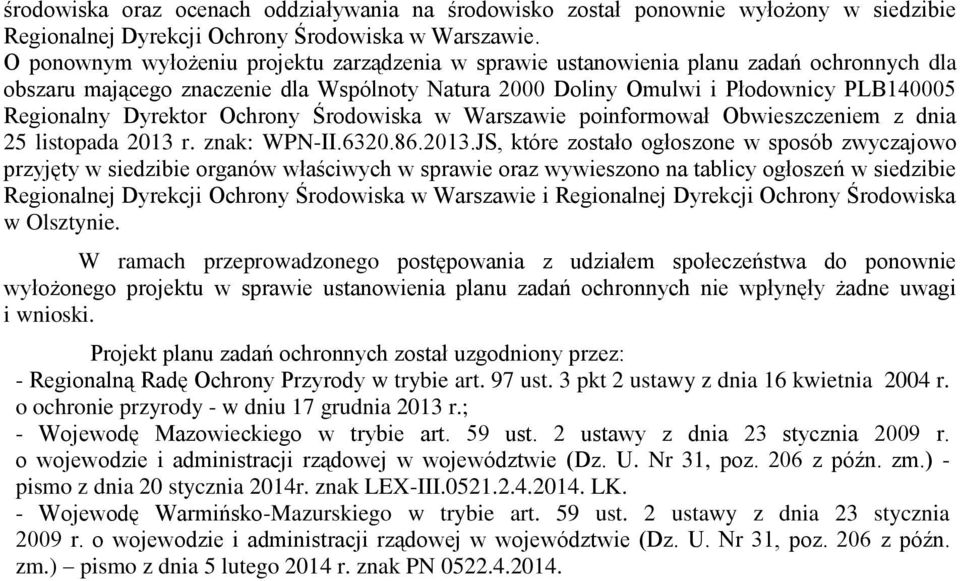 środowiska oraz ocenach oddziaływania na środowisko został ponownie wyłożony w siedzibie Regionalnej Dyrekcji Ochrony Środowiska w Warszawie.
O ponownym wyłożeniu projektu zarządzenia w sprawie ustanowienia planu zadań ochronnych dla obszaru mającego znaczenie dla Wspólnoty Natura 2000 Doliny Omulwi i Płodownicy PLB140005 Regionalny Dyrektor Ochrony Środowiska w Warszawie poinformował Obwieszczeniem z dnia 25 listopada 2013 r. znak: WPN-II.6320.86.2013.JS, które zostało ogłoszone w sposób zwyczajowo przyjęty w siedzibie organów właściwych w sprawie oraz wywieszono na tablicy ogłoszeń w siedzibie Regionalnej Dyrekcji Ochrony Środowiska w Warszawie i Regionalnej Dyrekcji Ochrony Środowiska w Olsztynie.

W ramach przeprowadzonego postępowania z udziałem społeczeństwa do ponownie wyłożonego projektu w sprawie ustanowienia planu zadań ochronnych nie wpłynęły żadne uwagi i wnioski.

Projekt planu zadań ochronnych został uzgodniony przez:
- Regionalną Radę Ochrony Przyrody w trybie art. 97 ust. 3 pkt 2 ustawy z dnia 16 kwietnia 2004 r. o ochronie przyrody - w dniu 17 grudnia 2013 r.;
- Wojewodę Mazowieckiego w trybie art. 59 ust. 2 ustawy z dnia 23 stycznia 2009 r. o wojewodzie i administracji rządowej w województwie (Dz. U. Nr 31, poz. 206 z późn. zm.) - pismo z dnia 20 stycznia 2014r. znak LEX-III.0521.2.4.2014. LK.
- Wojewodę Warmińsko-Mazurskiego w trybie art. 59 ust. 2 ustawy z dnia 23 stycznia 2009 r. o wojewodzie i administracji rządowej w województwie (Dz. U. Nr 31, poz. 206 z późn. zm.) – pismo z dnia 5 lutego 2014 r. znak PN 0522.4.2014.